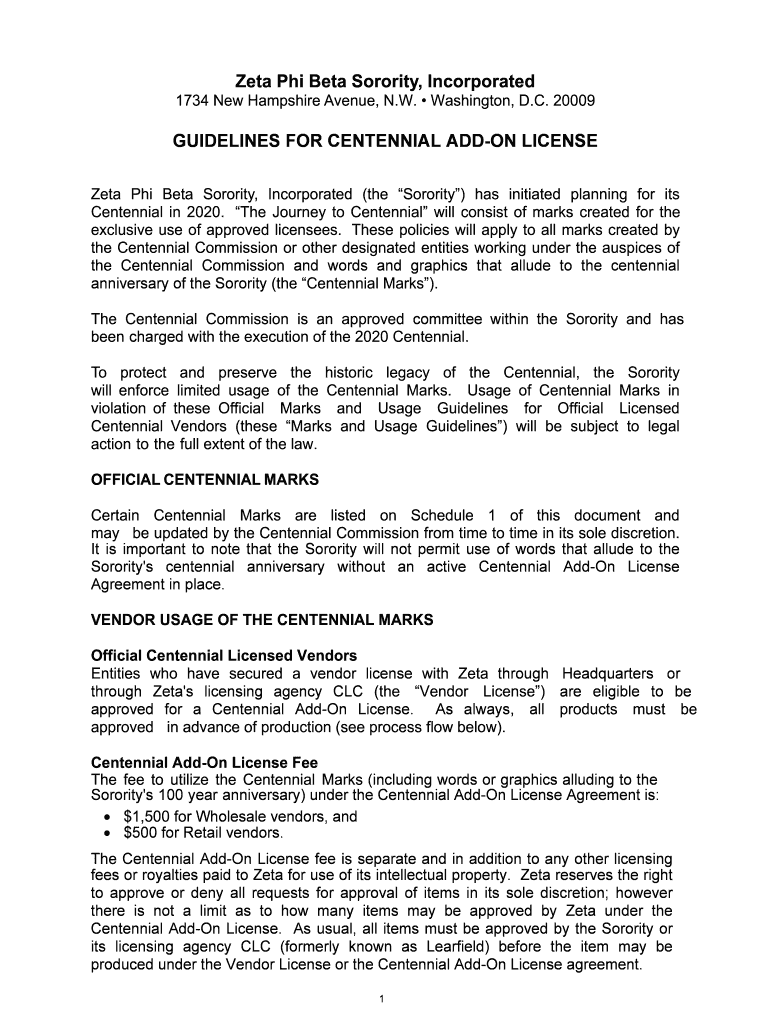 Zeta Phi Beta Sorority, Incorporated
1734 New Hampshire Avenue, N.W. • Washington, D.C. 20009

GUIDELINES FOR CENTENNIAL ADD-ON LICENSE

Zeta Phi Beta Sorority, Incorporated (the “Sorority”) has initiated planning for its Centennial in 2020. “The Journey to Centennial” will consist of marks created for the exclusive use of approved licensees. These policies will apply to all marks created by the Centennial Commission or other designated entities working under the auspices of the Centennial Commission and words and graphics that allude to the centennial anniversary of the Sorority (the “Centennial Marks”).

The Centennial Commission is an approved committee within the Sorority and has been charged with the execution of the 2020 Centennial.

To protect and preserve the historic legacy of the Centennial, the Sorority will enforce limited usage of the Centennial Marks. Usage of Centennial Marks in violation of these Official Marks and Usage Guidelines for Official Licensed Centennial Vendors (these “Marks and Usage Guidelines”) will be subject to legal action to the full extent of the law.

OFFICIAL CENTENNIAL MARKS

Certain Centennial Marks are listed on Schedule 1 of this document and may be updated by the Centennial Commission from time to time in its sole discretion. It is important to note that the Sorority will not permit use of words that allude to the Sorority's centennial anniversary without an active Centennial Add-On License Agreement in place.

VENDOR USAGE OF THE CENTENNIAL MARKS

Official Centennial Licensed Vendors
Entities who have secured a vendor license with Zeta through Headquarters or through Zeta's licensing agency CLC (the “Vendor License”) are eligible to be approved for a Centennial Add-On License. As always, all products must be approved in advance of production (see process flow below).

Centennial Add-On License Fee
The fee to utilize the Centennial Marks (including words or graphics alluding to the Sorority's 100 year anniversary) under the Centennial Add-On License Agreement is:
• $1,500 for Wholesale vendors, and
• $500 for Retail vendors.

The Centennial Add-On License fee is separate and in addition to any other licensing fees or royalties paid to Zeta for use of its intellectual property. Zeta reserves the right to approve or deny all requests for approval of items in its sole discretion; however there is not a limit as to how many items may be approved by Zeta under the Centennial Add-On License. As usual, all items must be approved by the Sorority or its licensing agency CLC (formerly known as Learfield) before the item may be produced under the Vendor License or the Centennial Add-On License agreement.

1